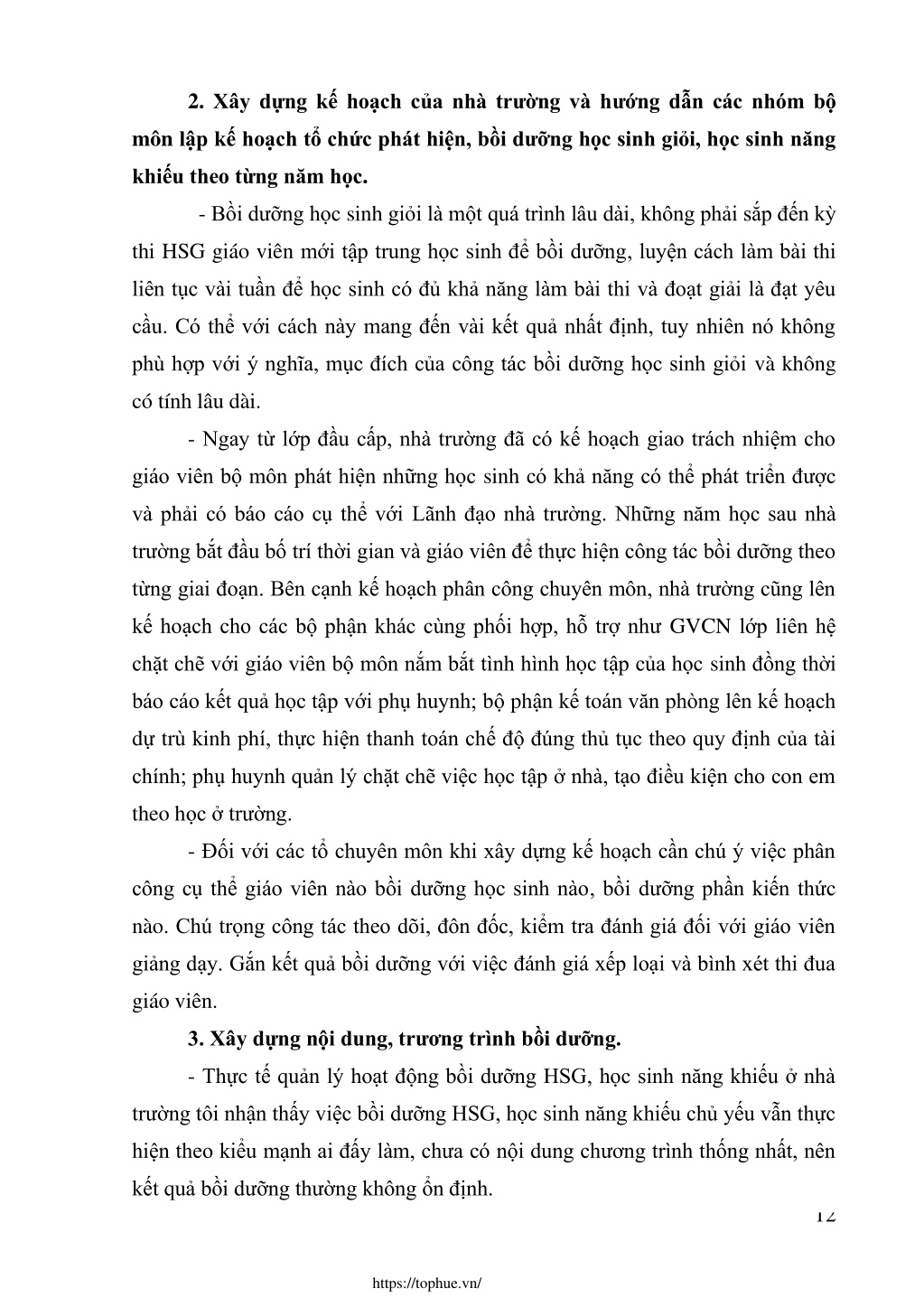 2. Xây dựng kế hoạch của nhà trường và hướng dẫn các nhóm bộ môn lập kế hoạch tổ chức phát hiện, bồi dưỡng học sinh giỏi, học sinh năng khiếu theo từng năm học.

- Bồi dưỡng học sinh giỏi là một quá trình lâu dài, không phải sắp đến kỳ thi HSG giáo viên mới tập trung học sinh để bồi dưỡng, luyện cách làm bài thi liên tục vài tuần để học sinh có đủ khả năng làm bài thi và đoạt giải là đạt yêu cầu. Có thể với cách này mang đến vài kết quả nhất định, tuy nhiên nó không phù hợp với ý nghĩa, mục đích của công tác bồi dưỡng học sinh giỏi và không có tính lâu dài.

- Ngay từ lớp đầu cấp, nhà trường đã có kế hoạch giao trách nhiệm cho giáo viên bộ môn phát hiện những học sinh có khả năng có thể phát triển được và phải có báo cáo cụ thể với Lãnh đạo nhà trường. Những năm học sau nhà trường bắt đầu bố trí thời gian và giáo viên để thực hiện công tác bồi dưỡng theo từng giai đoạn. Bên cạnh kế hoạch phân công chuyên môn, nhà trường cũng lên kế hoạch cho các bộ phận khác cùng phối hợp, hỗ trợ như GVCN lớp liên hệ chặt chẽ với giáo viên bộ môn nắm bắt tình hình học tập của học sinh đồng thời báo cáo kết quả học tập với phụ huynh; bộ phận kế toán văn phòng lên kế hoạch dự trù kinh phí, thực hiện thanh toán chế độ đúng thủ tục theo quy định của tài chính; phụ huynh quản lý chặt chẽ việc học tập ở nhà, tạo điều kiện cho con em theo học ở trường.

- Đối với các tổ chuyên môn khi xây dựng kế hoạch cần chú ý việc phân công cụ thể giáo viên nào bồi dưỡng học sinh nào, bồi dưỡng phần kiến thức nào. Chú trọng công tác theo dõi, đôn đốc, kiểm tra đánh giá đối với giáo viên giảng dạy. Gắn kết quả bồi dưỡng với việc đánh giá xếp loại và bình xét thi đua giáo viên.

3. Xây dựng nội dung, trương trình bồi dưỡng.

- Thực tế quản lý hoạt động bồi dưỡng HSG, học sinh năng khiếu ở nhà trường tôi nhận thấy việc bồi dưỡng HSG, học sinh năng khiếu chủ yếu vẫn thực hiện theo kiểu mạnh ai đấy làm, chưa có nội dung chương trình thống nhất, nên kết quả bồi dưỡng thường không ổn định.

12

https://tophue.vn/